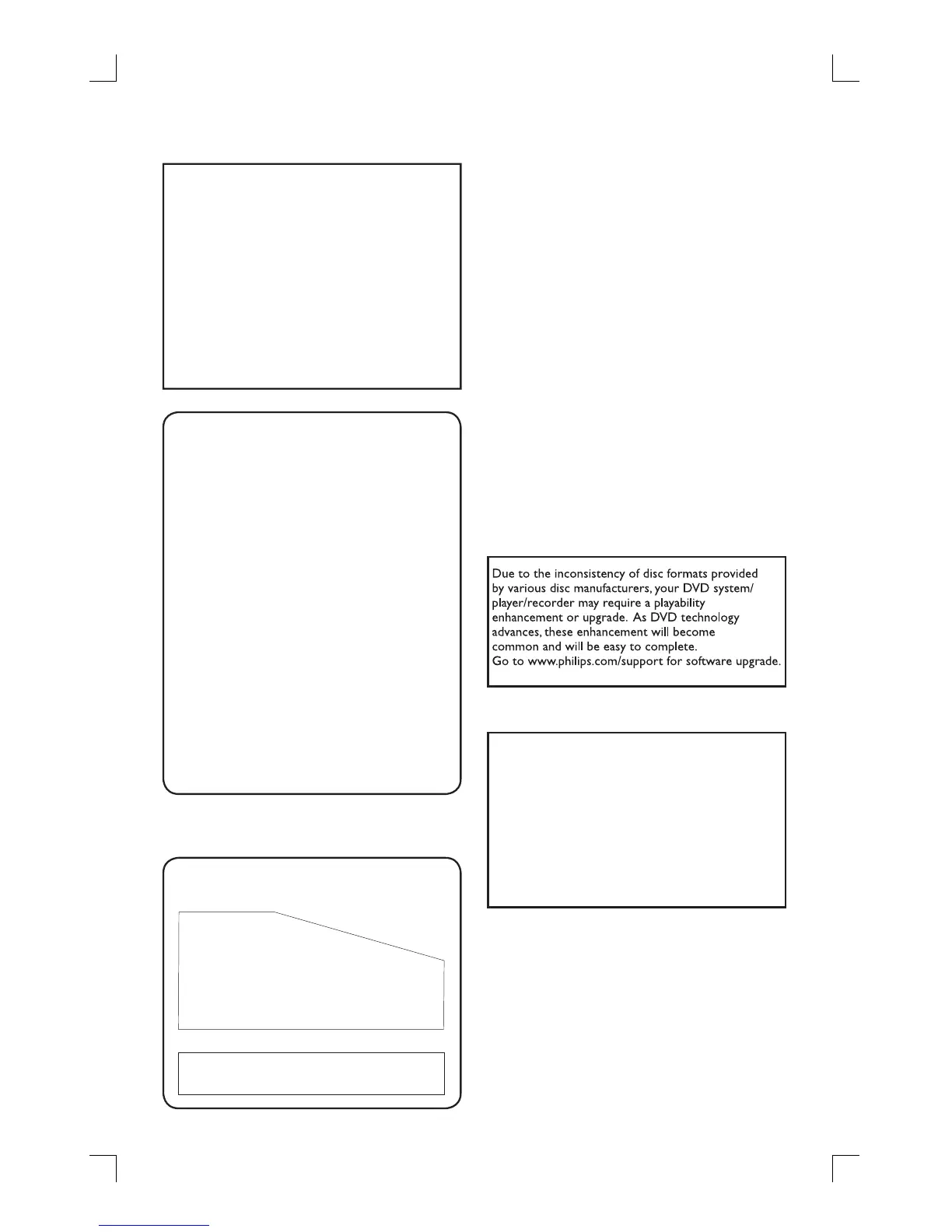 Due to the inconsistency of disc formats provided by various disc manufacturers, your DVD system/ player/recorder may require a playability enhancement or upgrade. As DVD technology advances, these enhancement will become common and will be easy to complete.
Go to www.philips.com/support for software upgrade.